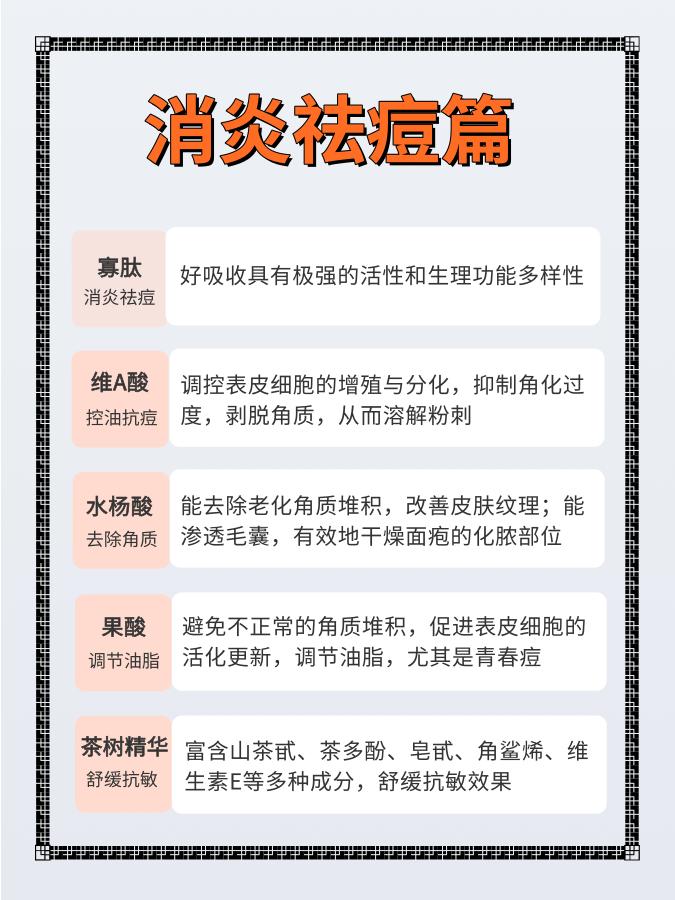 消炎祛痘篇

寡肽
消炎祛痘

好吸收具有极强的活性和生理功能多样性

维A酸
控油抗痘

调控表皮细胞的增殖与分化，抑制角化过度，剥脱角质，从而溶解粉刺

水杨酸
去除角质

能去除老化角质堆积，改善皮肤纹理；能渗透毛囊，有效地干燥面疱的化脓部位

果酸
调节油脂

避免不正常的角质堆积，促进表皮细胞的活化更新，调节油脂，尤其是青春痘

茶树精华
舒缓抗敏

富含山茶甙、茶多酚、皂甙、角鲨烯、维生素E等多种成分，舒缓抗敏效果